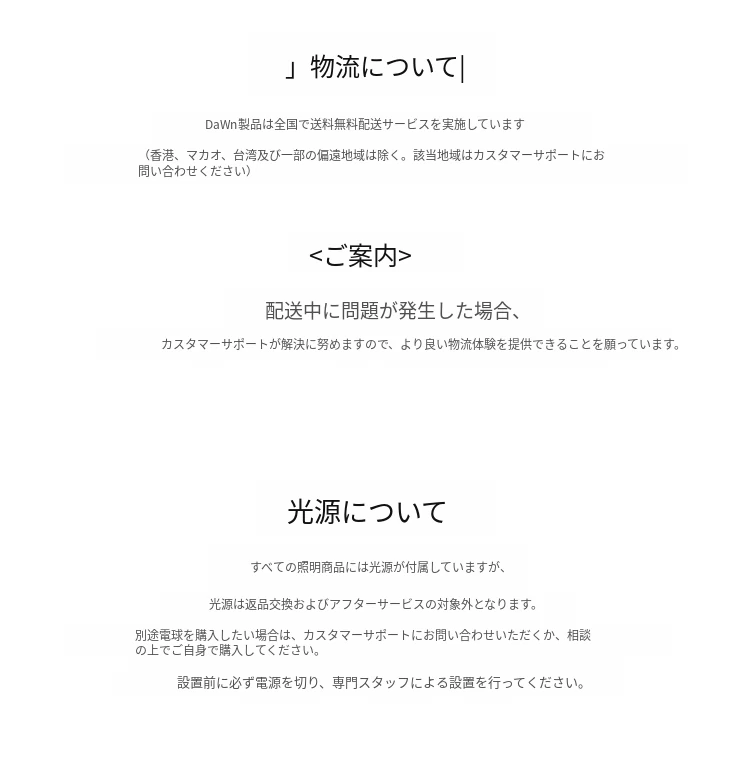 」物流について|

DaWn製品は全国で送料無料配送サービスを実施しています

（香港、マカオ、台湾及び一部の偏遠地域は除く。該当地域はカスタマーサポートにお問い合わせください）

<ご案内>

配送中に問題が発生した場合、

カスタマーサポートが解決に努めますので、より良い物流体験を提供できることを願っています。

光源について

すべての照明商品には光源が付属していますが、

光源は返品交換およびアフターサービスの対象外となります。

別途電球を購入したい場合は、カスタマーサポートにお問い合わせいただくか、相談の上でご自身で購入してください。

設置前に必ず電源を切り、専門スタッフによる設置を行ってください。